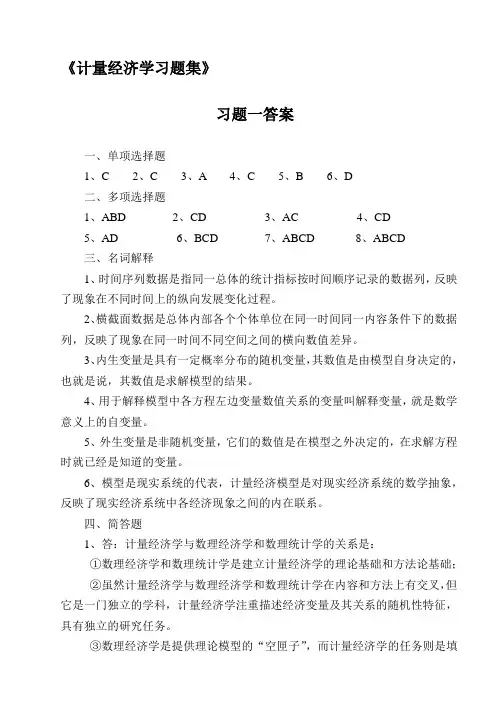 《计量经济学习题集》

习题一答案

一、单项选择题

1、C　2、C　3、A　4、C　5、B　6、D

二、多项选择题

1、ABD　2、CD　3、AC　4、CD

5、AD　6、BCD　7、ABCD　8、ABCD

三、名词解释

1、时间序列数据是指同一总体的统计指标按时间顺序记录的数据列，反映了现象在不同时间上的纵向发展变化过程。

2、横截面数据是总体内部各个个体单位在同一时间同一内容条件下的数据列，反映了现象在同一时间不同空间之间的横向数值差异。

3、内生变量是具有一定概率分布的随机变量，其数值是由模型自身决定的，也就是说，其数值是求解模型的结果。

4、用于解释模型中各方程左边变量数值关系的变量叫解释变量，就是数学意义上的自变量。

5、外生变量是非随机变量，它们的数值是在模型之外决定的，在求解方程时就已经是知道的变量。

6、模型是现实系统的代表，计量经济模型是对现实经济系统的数学抽象，反映了现实经济系统中各经济现象之间的内在联系。

四、简答题

1、答：计量经济学与数理经济学和数理统计学的关系是：

①数理经济学和数理统计学是建立计量经济学的理论基础和方法论基础；

②虽然计量经济学与数理经济学和数理统计学在内容和方法上有交叉，但它是一门独立的学科，计量经济学注重描述经济变量及其关系的随机性特征，具有独立的研究任务。

③数理经济学是提供理论模型的“空匣子”，而计量经济学的任务则是填